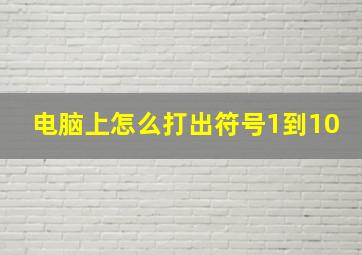 电脑上怎么打出符号1到10